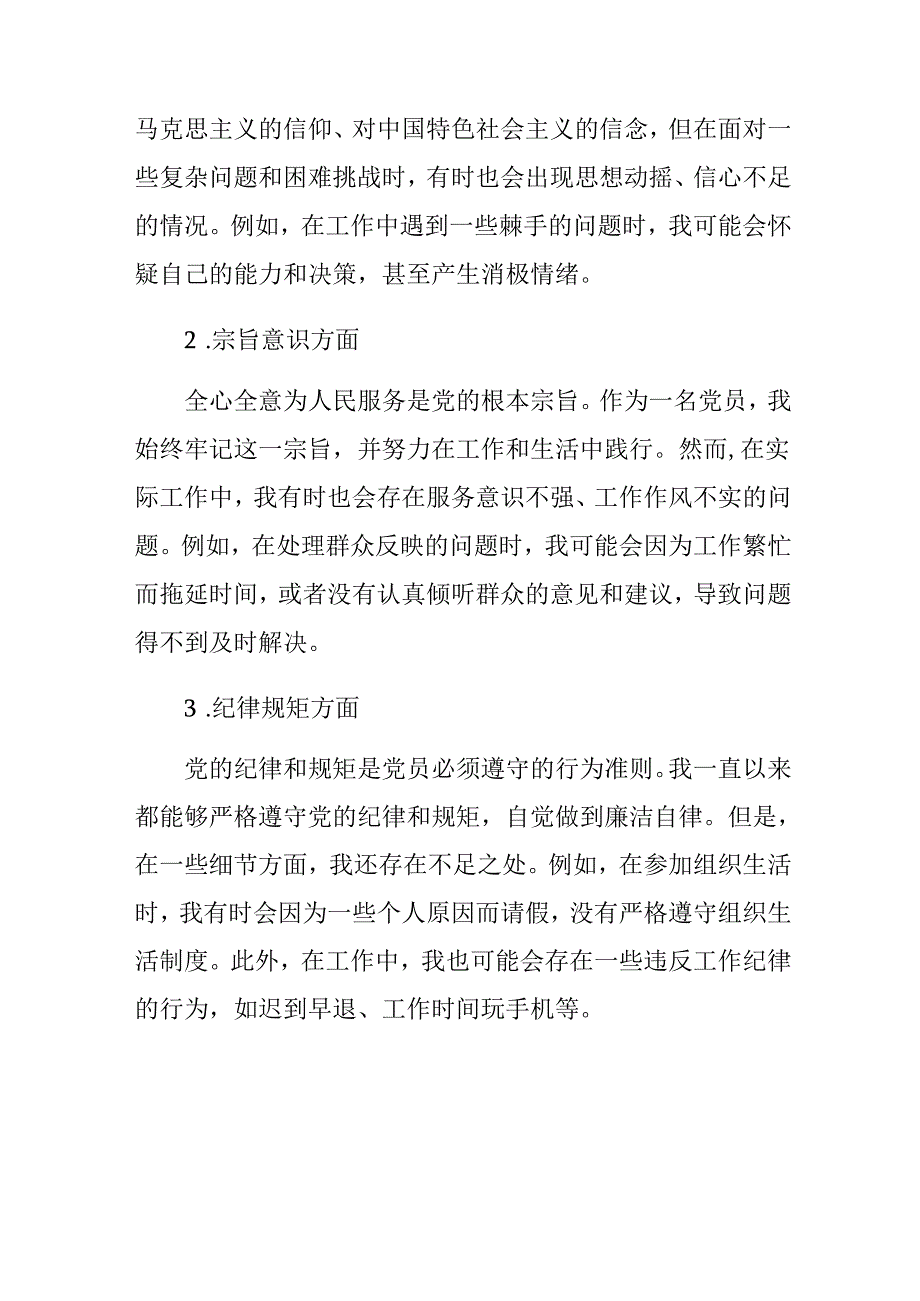 马克思主义的信仰、对中国特色社会主义的信念，但在面对一些复杂问题和困难挑战时，有时也会出现思想动摇、信心不足的情况。例如，在工作中遇到一些棘手的问题时，我可能会怀疑自己的能力和决策，甚至产生消极情绪。

2 .宗旨意识方面

全心全意为人民服务是党的根本宗旨。作为一名党员，我始终牢记这一宗旨，并努力在工作和生活中践行。然而，在实际工作中，我有时也会存在服务意识不强、工作作风不实的问题。例如，在处理群众反映的问题时，我可能会因为工作繁忙而拖延时间，或者没有认真倾听群众的意见和建议，导致问题得不到及时解决。

3 .纪律规矩方面

党的纪律和规矩是党员必须遵守的行为准则。我一直以来都能够严格遵守党的纪律和规矩，自觉做到廉洁自律。但是，在一些细节方面，我还存在不足之处。例如，在参加组织生活时，我有时会因为一些个人原因而请假，没有严格遵守组织生活制度。此外，在工作中，我也可能会存在一些违反工作纪律的行为，如迟到早退、工作时间玩手机等。